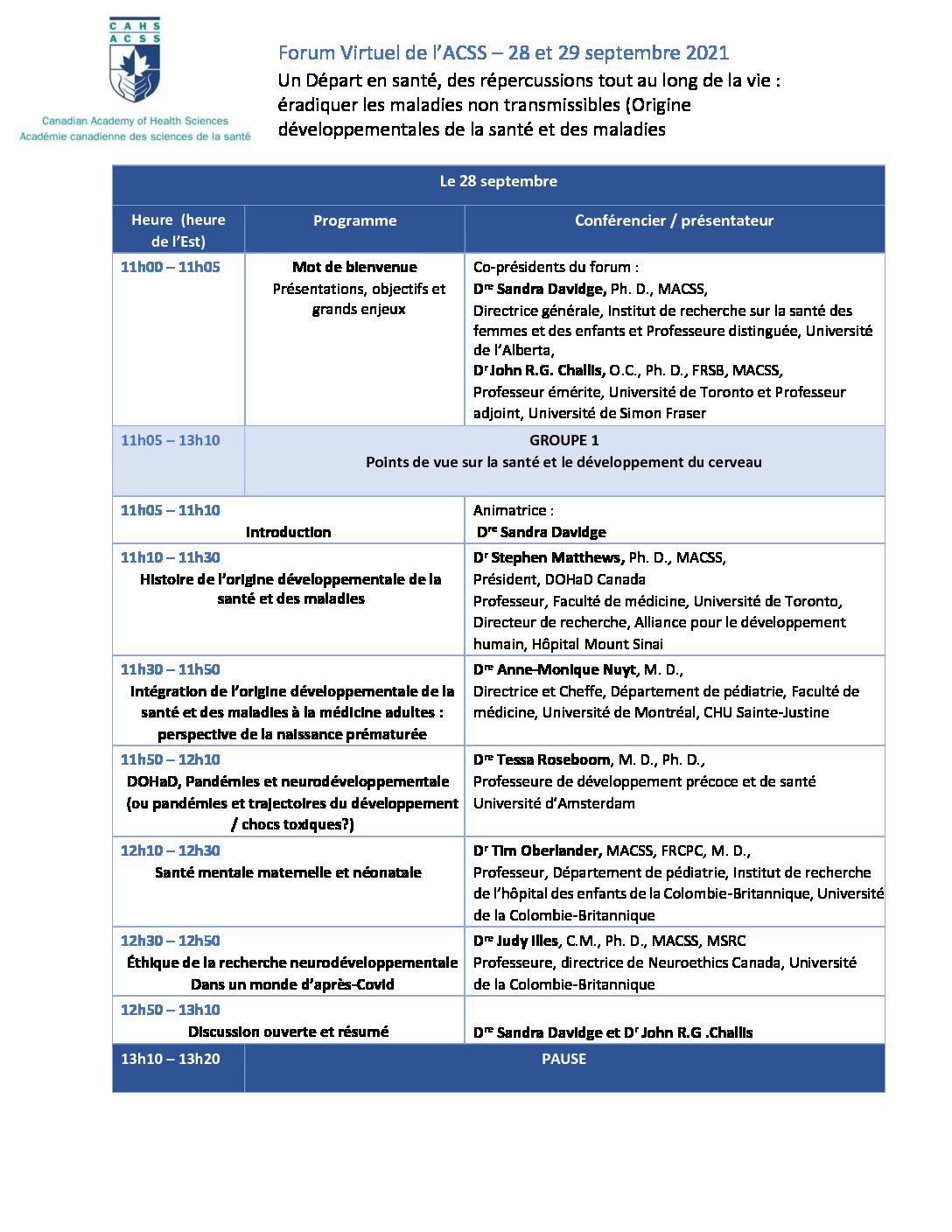 CAHS
ACSS

Canadian Academy of Health Sciences
Académie canadienne des sciences de la santé

Forum Virtuel de l'ACSS – 28 et 29 septembre 2021
Un Départ en santé, des répercussions tout au long de la vie : éradiquer les maladies non transmissibles (Origine développementales de la santé et des maladies

| Le 28 septembre | | |
|---|---|---|
| Heure (heure de l'Est) | Programme | Conférencier / présentateur |
| 11h00 – 11h05 | Mot de bienvenue Présentations, objectifs et grands enjeux | Co-présidents du forum : Dre Sandra Davidge, Ph. D., MACSS, Directrice générale, Institut de recherche sur la santé des femmes et des enfants et Professeure distinguée, Université de l'Alberta, Dr John R.G. Challis, O.C., Ph. D., FRSB, MACSS, Professeur émérite, Université de Toronto et Professeur adjoint, Université de Simon Fraser |
| 11h05 – 13h10 | GROUPE 1 Points de vue sur la santé et le développement du cerveau | |
| 11h05 – 11h10 Introduction | | Animatrice : Dre Sandra Davidge |
| 11h10 – 11h30 Histoire de l'origine développementale de la santé et des maladies | | Dr Stephen Matthews, Ph. D., MACSS, Président, DOHaD Canada Professeur, Faculté de médicine, Université de Toronto, Directeur de recherche, Alliance pour le développement humain, Hôpital Mount Sinai |
| 11h30 – 11h50 Intégration de l'origine développementale de la santé et des maladies à la médicine adultes : perspective de la naissance prématurée | | Dre Anne-Monique Nuyt, M. D., Directrice et Cheffe, Département de pédiatrie, Faculté de médicine, Université de Montréal, CHU Sainte-Justine |
| 11h50 – 12h10 DOHaD, Pandémies et neurodéveloppementale (ou pandémies et trajectoires du développement / chocs toxiques?) | | Dre Tessa Roseboom, M. D., Ph. D., Professeure de développement précoce et de santé Université d'Amsterdam |
| 12h10 – 12h30 Santé mentale maternelle et néonatale | | Dr Tim Oberlander, MACSS, FRCPC, M. D., Professeur, Département de pédiatrie, Institut de recherche de l'hôpital des enfants de la Colombie-Britannique, Université de la Colombie-Britannique |
| 12h30 – 12h50 Éthique de la recherche neurodéveloppementale Dans un monde d'après-Covid | | Dre Judy Illes, C.M., Ph. D., MACSS, MSRC Professeure, directrice de Neuroethics Canada, Université de la Colombie-Britannique |
| 12h50 – 13h10 Discussion ouverte et résumé | | Dre Sandra Davidge et Dr John R.G .Challis |
| 13h10 – 13h20 | PAUSE | |